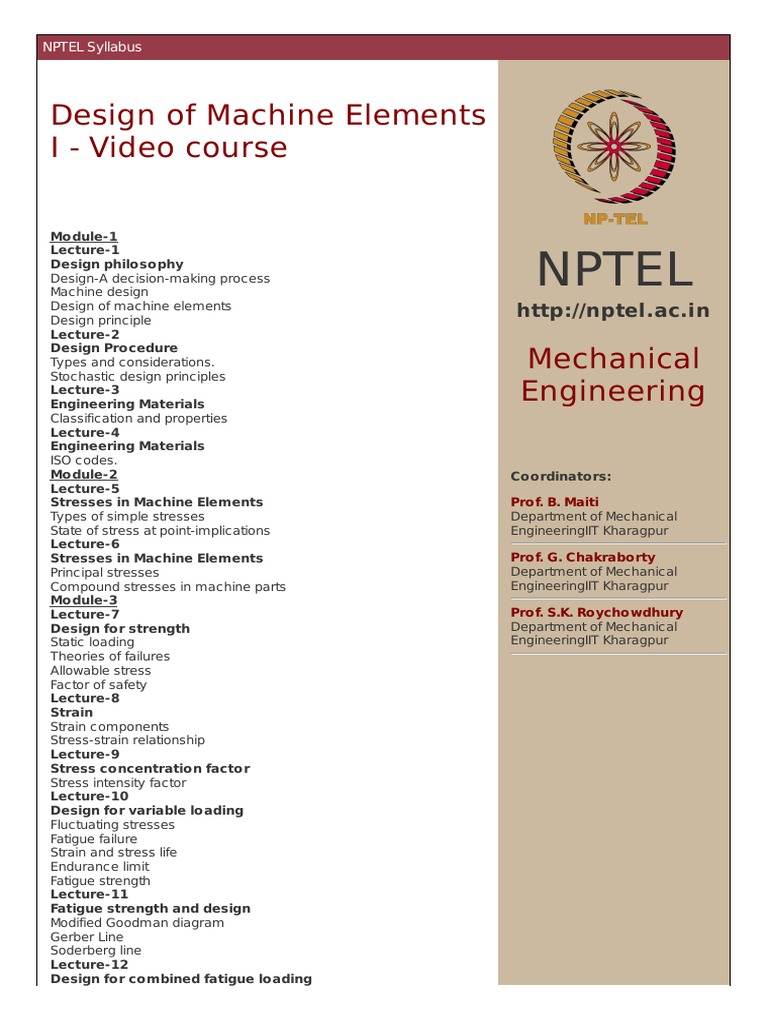 NPTEL Syllabus

Design of Machine Elements I - Video course

Module-1
Lecture-1
Design philosophy
Design-A decision-making process
Machine design
Design of machine elements
Design principle
Lecture-2
Design Procedure
Types and considerations.
Stochastic design principles
Lecture-3
Engineering Materials
Classification and properties
Lecture-4
Engineering Materials
ISO codes.
Module-2
Lecture-5
Stresses in Machine Elements
Types of simple stresses
State of stress at point-implications
Lecture-6
Stresses in Machine Elements
Principal stresses
Compound stresses in machine parts
Module-3
Lecture-7
Design for strength
Static loading
Theories of failures
Allowable stress
Factor of safety
Lecture-8
Strain
Strain components
Stress-strain relationship
Lecture-9
Stress concentration factor
Stress intensity factor
Lecture-10
Design for variable loading
Fluctuating stresses
Fatigue failure
Strain and stress life
Endurance limit
Fatigue strength
Lecture-11
Fatigue strength and design
Modified Goodman diagram
Gerber Line
Soderberg line
Lecture-12
Design for combined fatigue loading

NP-TEL

NPTEL

http://nptel.ac.in

Mechanical Engineering

Coordinators:

Prof. B. Maiti
Department of Mechanical EngineeringIIT Kharagpur

Prof. G. Chakraborty
Department of Mechanical EngineeringIIT Kharagpur

Prof. S.K. Roychowdhury
Department of Mechanical EngineeringIIT Kharagpur